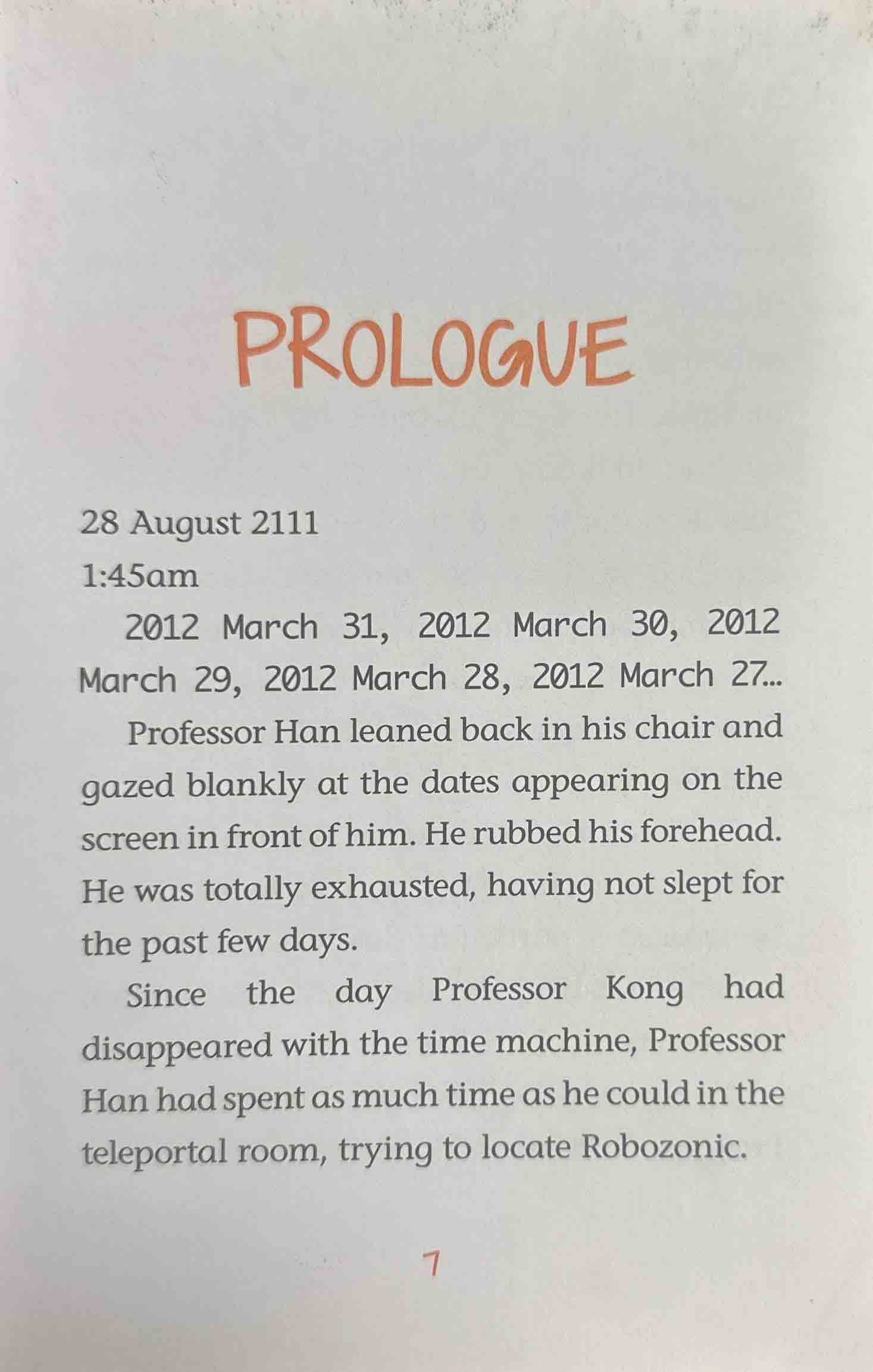 PROLOGUE

28 August 2111
1:45am

2012 March 31, 2012 March 30, 2012 March 29, 2012 March 28, 2012 March 27...

Professor Han leaned back in his chair and gazed blankly at the dates appearing on the screen in front of him. He rubbed his forehead. He was totally exhausted, having not slept for the past few days.

Since the day Professor Kong had disappeared with the time machine, Professor Han had spent as much time as he could in the teleportal room, trying to locate Robozonic.

7